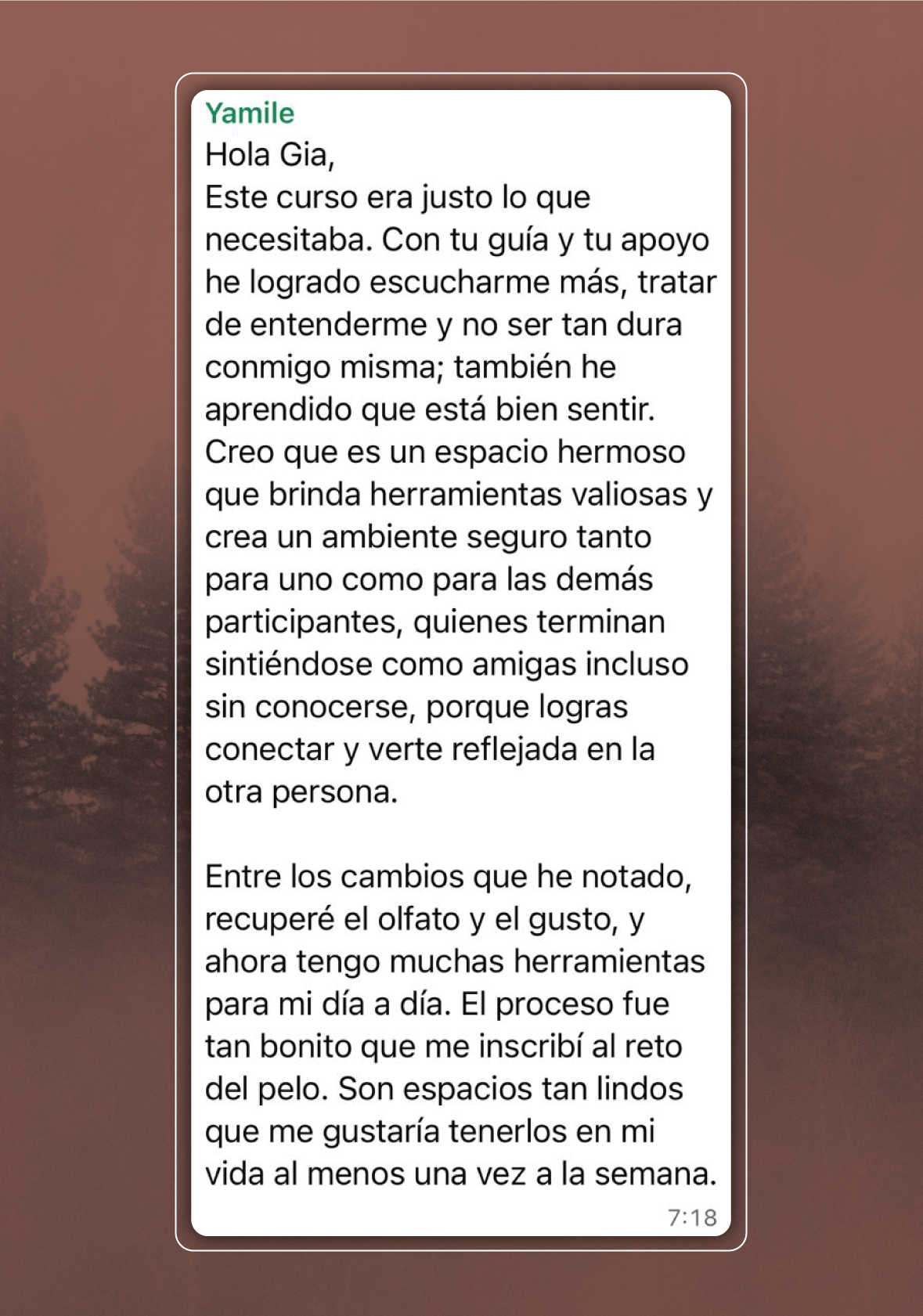 Yamile
Hola Gia,
Este curso era justo lo que necesitaba. Con tu guía y tu apoyo he logrado escucharme más, tratar de entenderme y no ser tan dura conmigo misma; también he aprendido que está bien sentir. Creo que es un espacio hermoso que brinda herramientas valiosas y crea un ambiente seguro tanto para uno como para las demás participantes, quienes terminan sintiéndose como amigas incluso sin conocerse, porque logras conectar y verte reflejada en la otra persona.

Entre los cambios que he notado, recuperé el olfato y el gusto, y ahora tengo muchas herramientas para mi día a día. El proceso fue tan bonito que me inscribí al reto del pelo. Son espacios tan lindos que me gustaría tenerlos en mi vida al menos una vez a la semana.
7:18